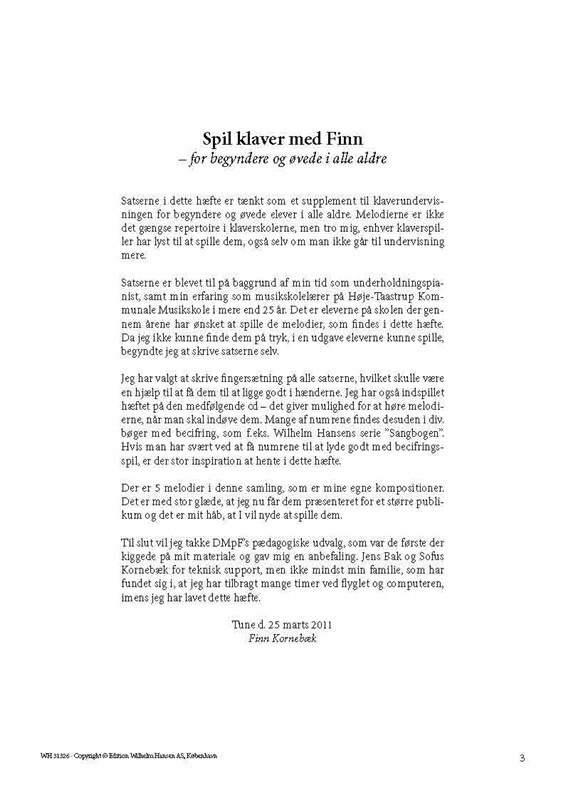 Spil klaver med Finn
– for begyndere og øvede i alle aldre

Satserne i dette hæfte er tænkt som et supplement til klaverundervisningen for begyndere og øvede elever i alle aldre. Melodierne er ikke det gængse repertoire i klaverskolerne, men tro mig, enhver klaverspiller har lyst til at spille dem, også selv om man ikke går til undervisning mere.

Satserne er blevet til på baggrund af min tid som underholdningspianist, samt min erfaring som musikskolelærer på Høje-Taastrup Kommunale Musikskole i mere end 25 år. Det er eleverne på skolen der gennem årene har ønsket at spille de melodier, som findes i dette hæfte. Da jeg ikke kunne finde dem på tryk, i en udgave eleverne kunne spille, begyndte jeg at skrive satserne selv.

Jeg har valgt at skrive fingersætning på alle satserne, hvilket skulle være en hjælp til at få dem til at ligge godt i hænderne. Jeg har også indspillet hæftet på den medfølgende cd – det giver mulighed for at høre melodierne, når man skal indøve dem. Mange af numrene findes desuden i div. bøger med becifring, som f.eks. Wilhelm Hansens serie "Sangbogen". Hvis man har svært ved at få numrene til at lyde godt med becifringsspil, er der stor inspiration at hente i dette hæfte.

Der er 5 melodier i denne samling, som er mine egne kompositioner. Det er med stor glæde, at jeg nu får dem præsenteret for et større publikum og det er mit håb, at I vil nyde at spille dem.

Til slut vil jeg takke DMpF's pædagogiske udvalg, som var de første der kiggede på mit materiale og gav mig en anbefaling. Jens Bak og Sofus Kornebæk for teknisk support, men ikke mindst min familie, som har fundet sig i, at jeg har tilbragt mange timer ved flyglet og computeren, imens jeg har lavet dette hæfte.

Tune d. 25 marts 2011
Finn Kornebæk

WH 31326 · Copyright © Edition Wilhelm Hansen AS, København

3